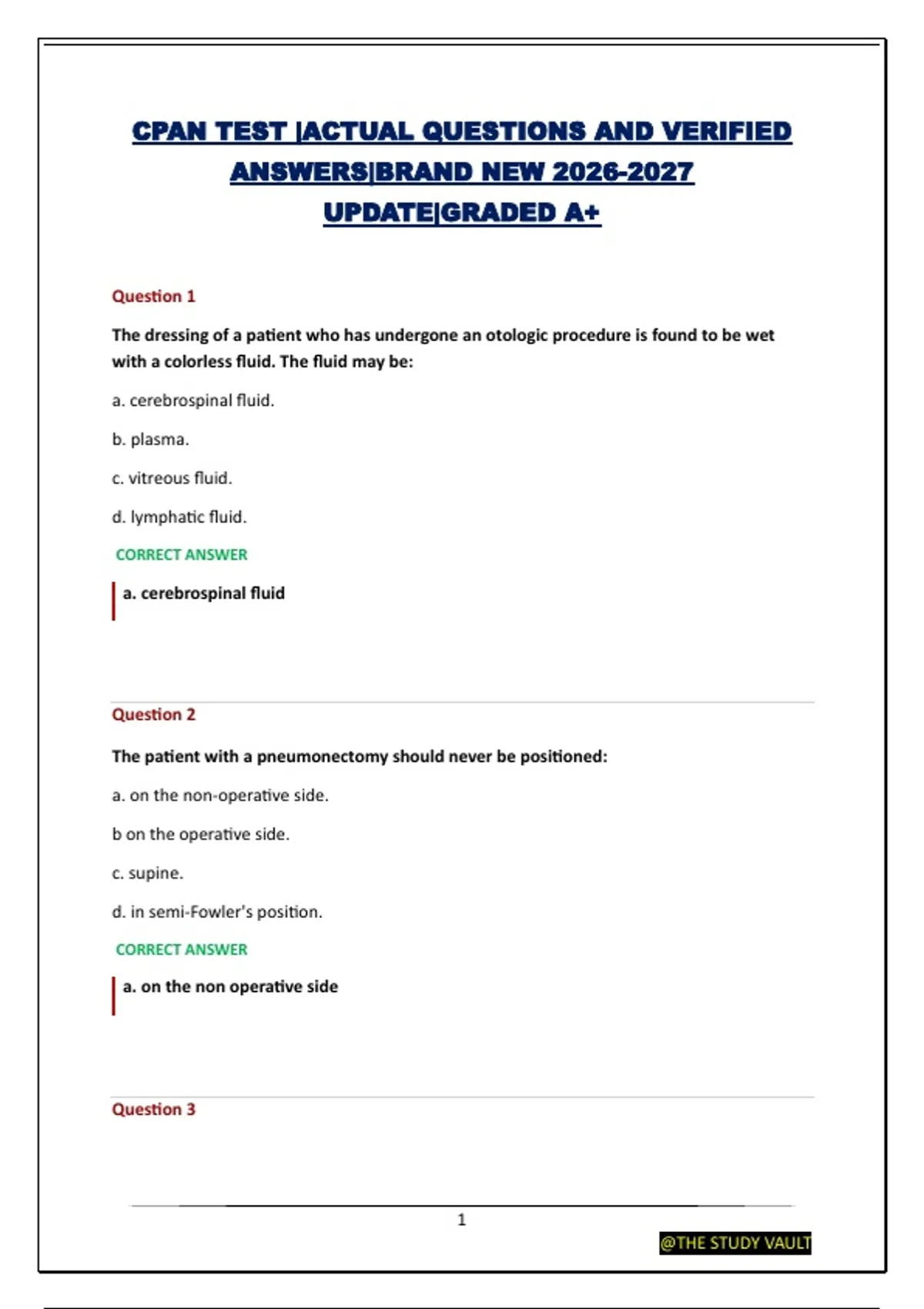 CPAN TEST |ACTUAL QUESTIONS AND VERIFIED ANSWERS|BRAND NEW 2026-2027 UPDATE|GRADED A+

Question 1

The dressing of a patient who has undergone an otologic procedure is found to be wet with a colorless fluid. The fluid may be:

a. cerebrospinal fluid.

b. plasma.

c. vitreous fluid.

d. lymphatic fluid.

CORRECT ANSWER

a. cerebrospinal fluid

Question 2

The patient with a pneumonectomy should never be positioned:

a. on the non-operative side.

b on the operative side.

c. supine.

d. in semi-Fowler's position.

CORRECT ANSWER

a. on the non operative side

Question 3

1

@THE STUDY VAULT